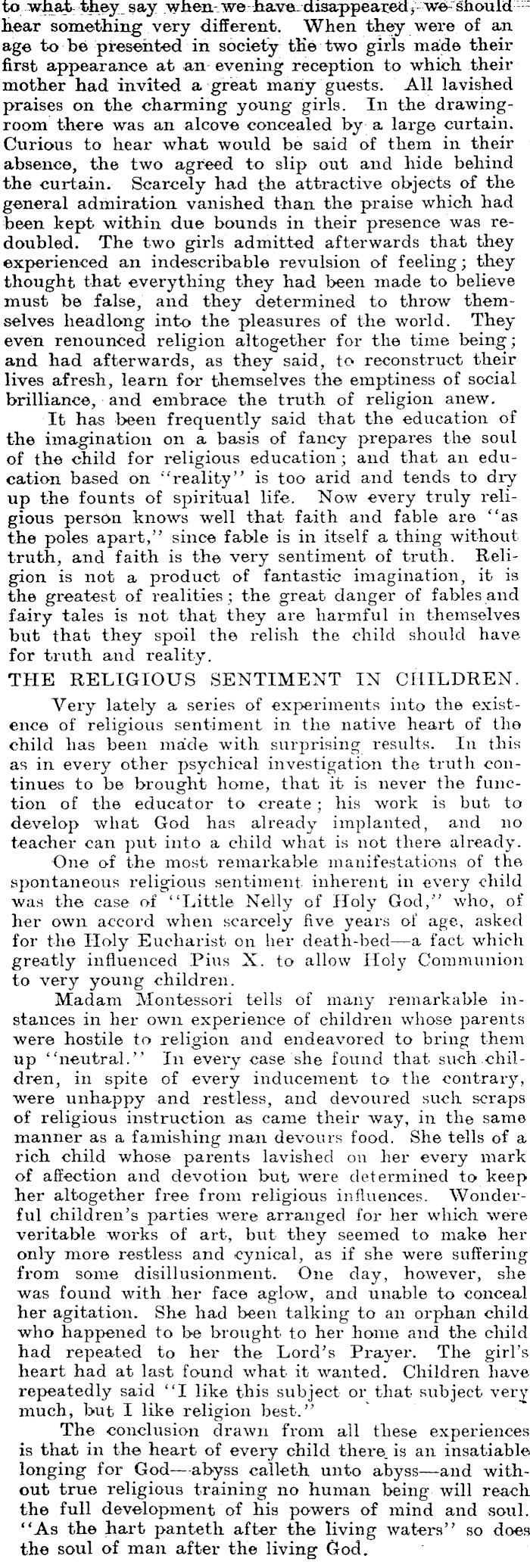 to what they say when we have disappeared, we should hear something very different. When they were of an age to be presented in society the two girls made their first appearance at an evening reception to which their mother had invited a great many guests. All lavished praises on the charming young girls. In the drawing-room there was an alcove concealed by a large curtain. Curious to hear what would be said of them in their absence, the two agreed to slip out and hide behind the curtain. Scarcely had the attractive objects of the general admiration vanished than the praise which had been kept within due bounds in their presence was redoubled. The two girls admitted afterwards that they experienced an indescribable revulsion of feeling; they thought that everything they had been made to believe must be false, and they determined to throw themselves headlong into the pleasures of the world. They even renounced religion altogether for the time being; and had afterwards, as they said, to reconstruct their lives afresh, learn for themselves the emptiness of social brilliance, and embrace the truth of religion anew.

It has been frequently said that the education of the imagination on a basis of fancy prepares the soul of the child for religious education; and that an education based on "reality" is too arid and tends to dry up the founts of spiritual life. Now every truly religious person knows well that faith and fable are "as the poles apart," since fable is in itself a thing without truth, and faith is the very sentiment of truth. Religion is not a product of fantastic imagination, it is the greatest of realities; the great danger of fables and fairy tales is not that they are harmful in themselves but that they spoil the relish the child should have for truth and reality.

THE RELIGIOUS SENTIMENT IN CHILDREN.

Very lately a series of experiments into the existence of religious sentiment in the native heart of the child has been made with surprising results. In this as in every other psychical investigation the truth continues to be brought home, that it is never the function of the educator to create; his work is but to develop what God has already implanted, and no teacher can put into a child what is not there already.

One of the most remarkable manifestations of the spontaneous religious sentiment inherent in every child was the case of "Little Nelly of Holy God," who, of her own accord when scarcely five years of age, asked for the Holy Eucharist on her death-bed—a fact which greatly influenced Pius X. to allow Holy Communion to very young children.

Madam Montessori tells of many remarkable instances in her own experience of children whose parents were hostile to religion and endeavored to bring them up "neutral." In every case she found that such children, in spite of every inducement to the contrary, were unhappy and restless, and devoured such scraps of religious instruction as came their way, in the same manner as a famishing man devours food. She tells of a rich child whose parents lavished on her every mark of affection and devotion but were determined to keep her altogether free from religious influences. Wonderful children's parties were arranged for her which were veritable works of art, but they seemed to make her only more restless and cynical, as if she were suffering from some disillusionment. One day, however, she was found with her face aglow, and unable to conceal her agitation. She had been talking to an orphan child who happened to be brought to her home and the child had repeated to her the Lord's Prayer. The girl's heart had at last found what it wanted. Children have repeatedly said "I like this subject or that subject very much, but I like religion best."

The conclusion drawn from all these experiences is that in the heart of every child there is an insatiable longing for God—abyss calleth unto abyss—and without true religious training no human being will reach the full development of his powers of mind and soul. "As the hart panteth after the living waters" so does the soul of man after the living God.